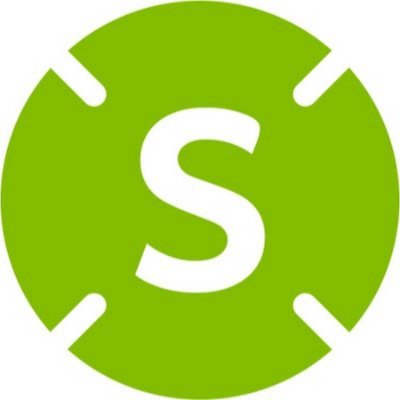 S